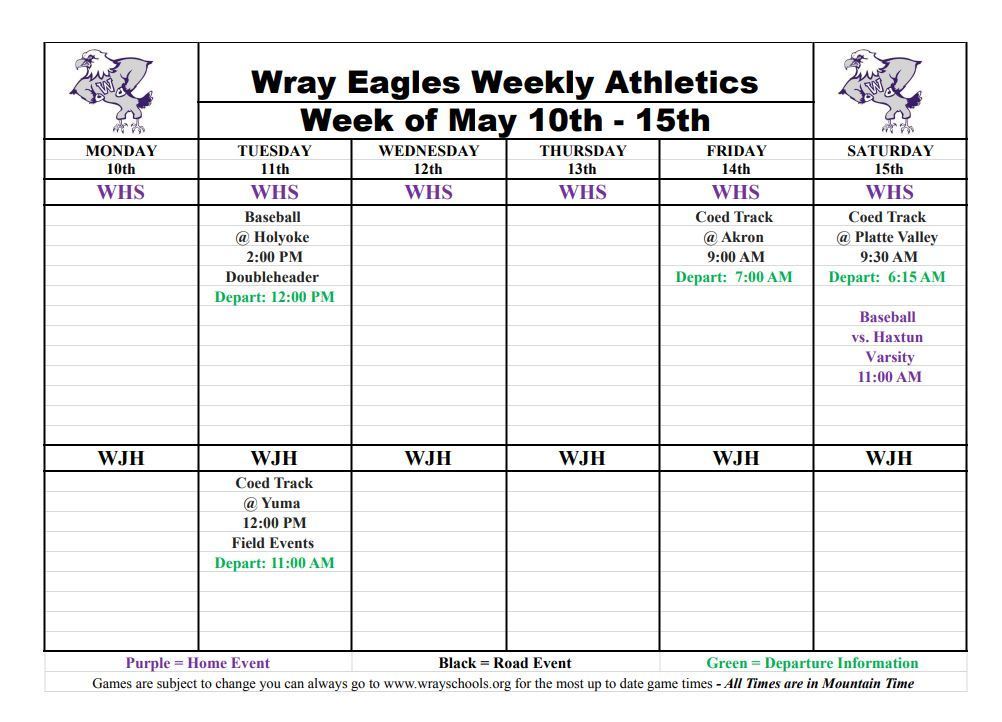 Wray Eagles Weekly Athletics
Week of May 10th - 15th

| MONDAY 10th | TUESDAY 11th | WEDNESDAY 12th | THURSDAY 13th | FRIDAY 14th | SATURDAY 15th |
|---|---|---|---|---|---|
| WHS | WHS | WHS | WHS | WHS | WHS |
| | Baseball @ Holyoke 2:00 PM Doubleheader Depart: 12:00 PM | | | Coed Track @ Akron 9:00 AM Depart: 7:00 AM | Coed Track @ Platte Valley 9:30 AM Depart: 6:15 AM Baseball vs. Haxtun Varsity 11:00 AM |
| WJH | WJH | WJH | WJH | WJH | WJH |
| | Coed Track @ Yuma 12:00 PM Field Events Depart: 11:00 AM | | | | |

Purple = Home Event Black = Road Event Green = Departure Information

Games are subject to change you can always go to www.wrayschools.org for the most up to date game times - All Times are in Mountain Time